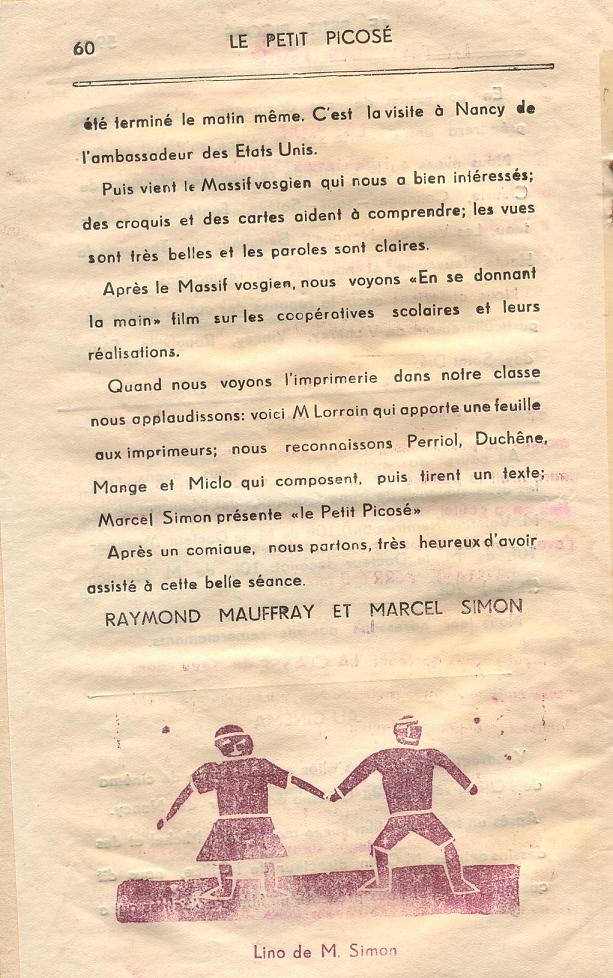 60 LE PETIT PICOSÉ

été terminé le matin même. C'est la visite à Nancy de l'ambassadeur des Etats Unis.

Puis vient le Massif vosgien qui nous a bien intéressés; des croquis et des cartes aident à comprendre; les vues sont très belles et les paroles sont claires.

Après le Massif vosgien, nous voyons «En se donnant la main» film sur les coopératives scolaires et leurs réalisations.

Quand nous voyons l'imprimerie dans notre classe nous applaudissons: voici M Lorrain qui apporte une feuille aux imprimeurs; nous reconnaissons Perriol, Duchêne, Mange et Miclo qui composent, puis tirent un texte; Marcel Simon présente «le Petit Picosé»

Après un comique, nous partons, très heureux d'avoir assisté à cette belle séance.

RAYMOND MAUFFRAY ET MARCEL SIMON

Lino de M. Simon